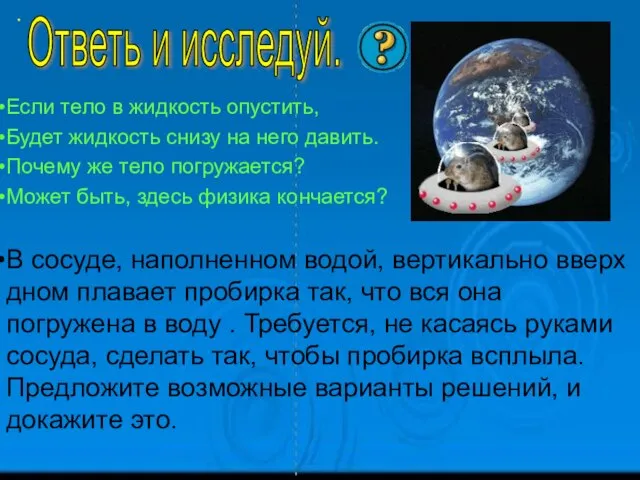 Ответь и исследуй. ?

•Если тело в жидкость опустить,
•Будет жидкость снизу на него давить.
•Почему же тело погружается?
•Может быть, здесь физика кончается?

•В сосуде, наполненном водой, вертикально вверх дном плавает пробирка так, что вся она погружена в воду . Требуется, не касаясь руками сосуда, сделать так, чтобы пробирка всплыла. Предложите возможные варианты решений, и докажите это.